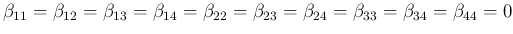 $\beta_{11} = \beta_{12} = \beta_{13} = \beta_{14} = \beta_{22} = \beta_{23} = \beta_{24} = \beta_{33} = \beta_{34} = \beta_{44} = 0$